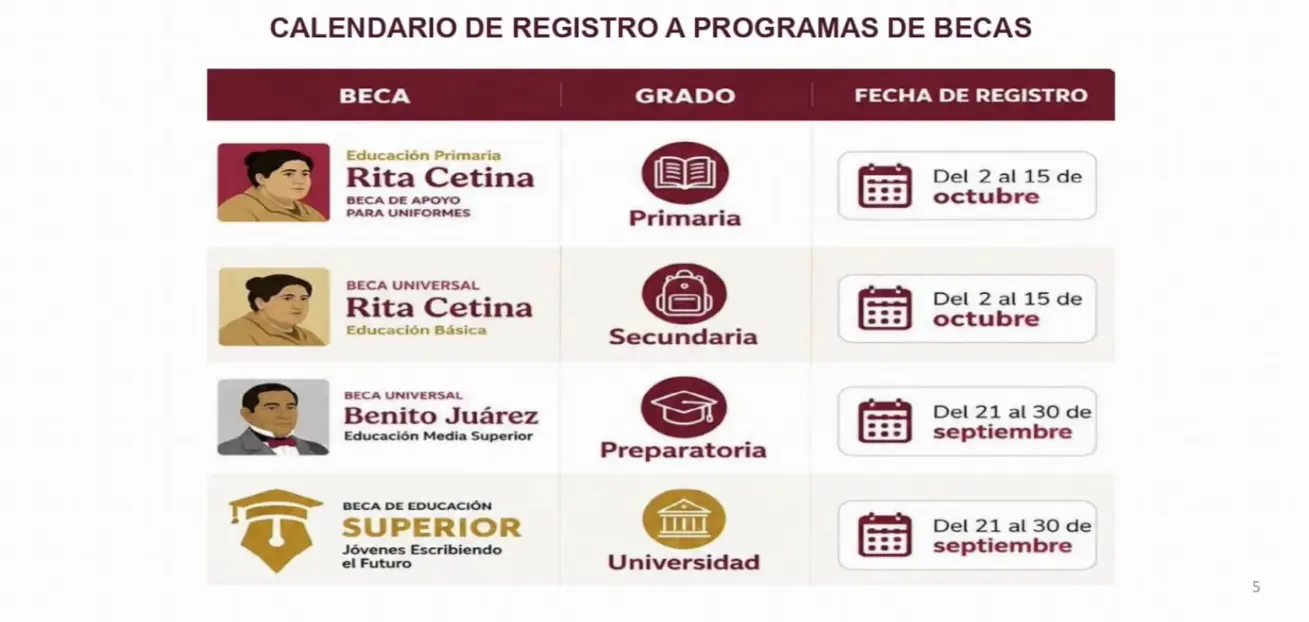 CALENDARIO DE REGISTRO A PROGRAMAS DE BECAS

| BECA | GRADO | FECHA DE REGISTRO |
|---|---|---|
| Educación Primaria Rita Cetina BECA DE APOYO PARA UNIFORMES | Primaria | Del 2 al 15 de octubre |
| BECA UNIVERSAL Rita Cetina Educación Básica | Secundaria | Del 2 al 15 de octubre |
| BECA UNIVERSAL Benito Juárez Educación Media Superior | Preparatoria | Del 21 al 30 de septiembre |
| BECA DE EDUCACIÓN SUPERIOR Jóvenes Escribiendo el Futuro | Universidad | Del 21 al 30 de septiembre |

5